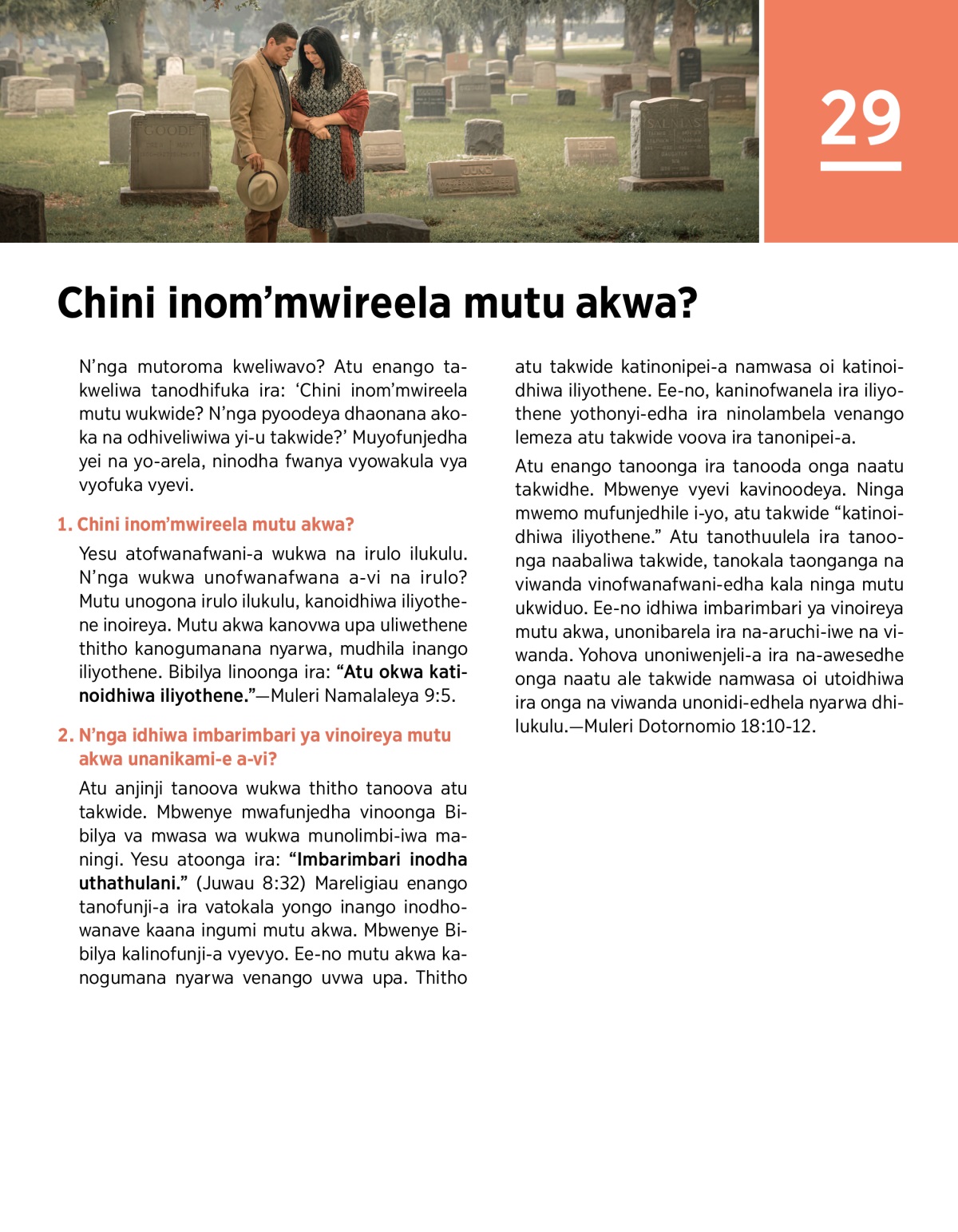 29

Chini inom’mwireela mutu akwa?

N’nga mutoroma kweliwavo? Atu enango takweliwa tanodhifuka ira: ‘Chini inom’mwireela mutu wukwide? N’nga pyoodeya dhaonana akoka na odhiveliwiwa yi-u takwide?’ Muyofunjedha yei na yo-arela, ninodha fwanya vyowakula vya vyofuka vyevi.

1. Chini inom’mwireela mutu akwa?

Yesu atofwanafwani-a wukwa na irulo ilukulu. N’nga wukwa unofwanafwana a-vi na irulo? Mutu unogona irulo ilukulu, kanoidhiwa iliyothene inoireya. Mutu akwa kanovwa upa uliwethene thitho kanogumanana nyarwa, mudhila inango iliyothene. Bibilya linoonga ira: “Atu okwa katinoidhiwa iliyothene.”—Muleri Namalaleya 9:5.

2. N’nga idhiwa imbarimbari ya vinoireya mutu akwa unanikami-e a-vi?

Atu anjinji tanoova wukwa thitho tanoova atu takwide. Mbwenye mwafunjedha vinoonga Bibilya va mwasa wa wukwa munolimbi-iwa maningi. Yesu atoonga ira: “Imbarimbari inodha uthathulani.” (Juwau 8:32) Mareligiau enango tanofunji-a ira vatokala yongo inango inodhowanave kaana ingumi mutu akwa. Mbwenye Bibilya kalinofunji-a vyevyo. Ee-no mutu akwa kanogumana nyarwa venango uvwa upa. Thitho atu takwide katinonipei-a namwasa oi katinoidhiwa iliyothene. Ee-no, kaninofwanela ira iliyothene yothonyi-edha ira ninolambela venango lemeza atu takwide voova ira tanonipei-a.

Atu enango tanoonga ira tanooda onga naatu takwidhe. Mbwenye vyevi kavinoodeya. Ninga mwemo mufunjedhile i-yo, atu takwide “katinoidhiwa iliyothene.” Atu tanothuulela ira tanoonga naabaliwa takwide, tanokala taonganga na viwanda vinofwanafwani-edha kala ninga mutu ukwiduo. Ee-no idhiwa imbarimbari ya vinoireya mutu akwa, unonibarela ira na-aruchi-iwe na viwanda. Yohova unoniwenjeli-a ira na-awesedhe onga naatu ale takwide namwasa oi utoidhiwa ira onga na viwanda unonidi-edhela nyarwa dhilukulu.—Muleri Dotornomio 18:10-12.